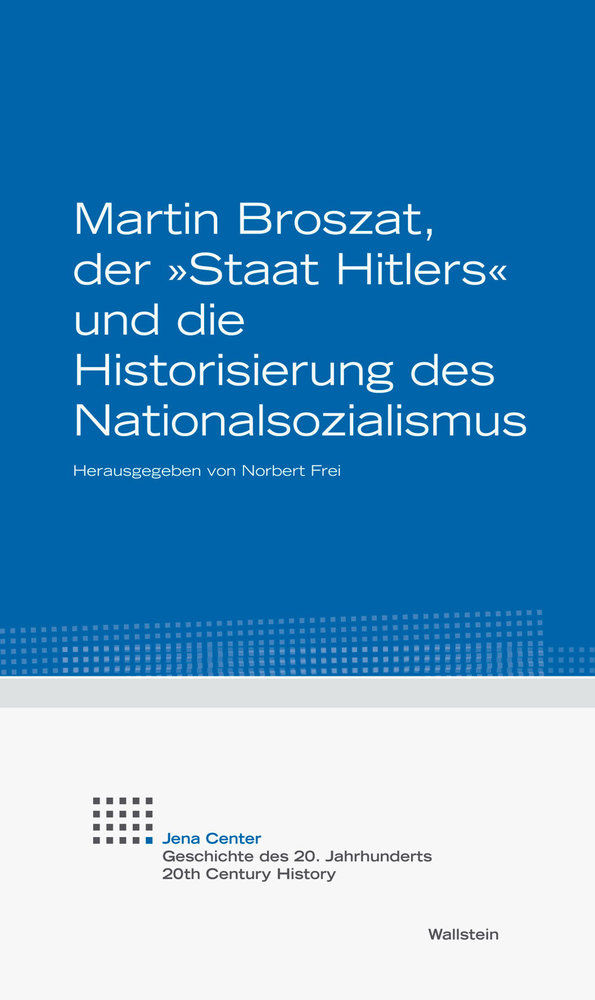 Martin Broszat, der »Staat Hitlers« und die Historisierung des Nationalsozialismus

Herausgegeben von Norbert Frei

Jena Center
Geschichte des 20. Jahrhunderts
20th Century History

Wallstein